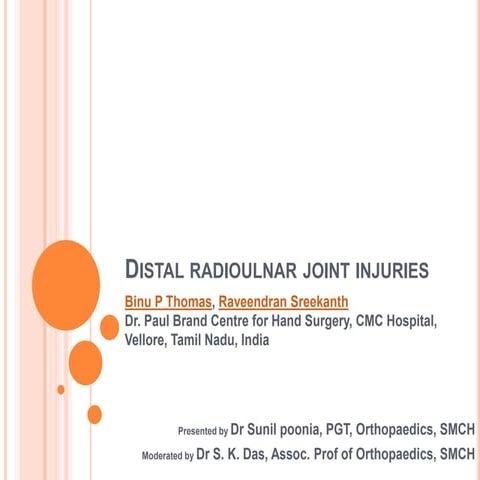 DISTAL RADIOULNAR JOINT INJURIES

Binu P Thomas, Raveendran Sreekanth
Dr. Paul Brand Centre for Hand Surgery, CMC Hospital, Vellore, Tamil Nadu, India

Presented by Dr Sunil poonia, PGT, Orthopaedics, SMCH
Moderated by Dr S. K. Das, Assoc. Prof of Orthopaedics, SMCH